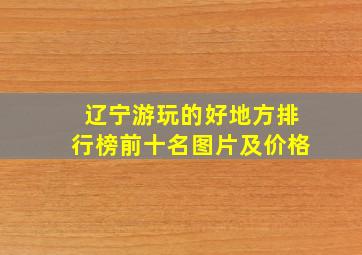 辽宁游玩的好地方排行榜前十名图片及价格